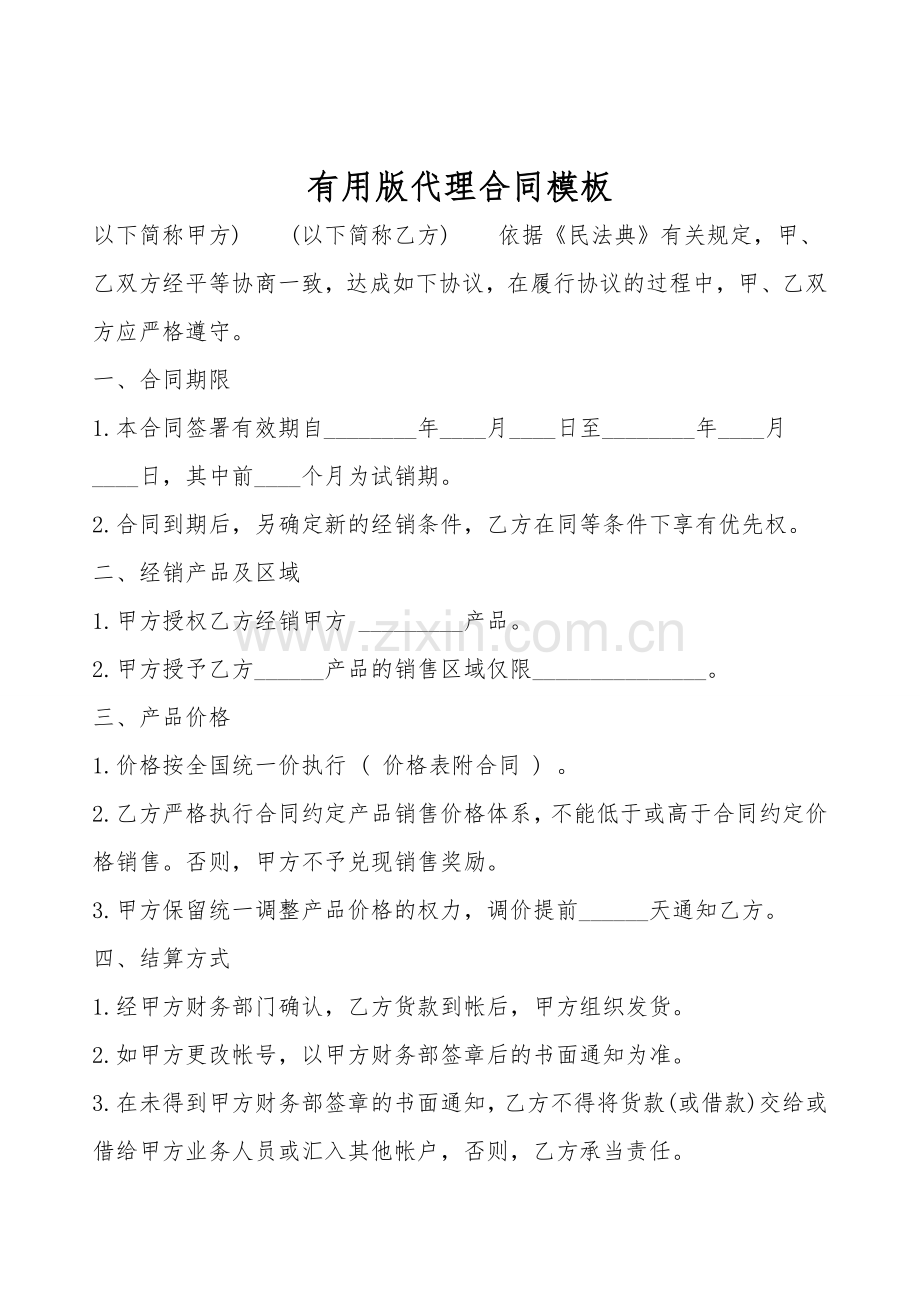 有用版代理合同模板

以下简称甲方）　　（以下简称乙方）　　依据《民法典》有关规定，甲、乙双方经平等协商一致，达成如下协议，在履行协议的过程中，甲、乙双方应严格遵守。

一、合同期限

1.本合同签署有效期自________年____月____日至________年____月____日，其中前____个月为试销期。

2.合同到期后，另确定新的经销条件，乙方在同等条件下享有优先权。

二、经销产品及区域

1.甲方授权乙方经销甲方 _________产品。

2.甲方授予乙方______产品的销售区域仅限_______________。

三、产品价格

1.价格按全国统一价执行（ 价格表附合同 ）。

2.乙方严格执行合同约定产品销售价格体系，不能低于或高于合同约定价格销售。否则，甲方不予兑现销售奖励。

3.甲方保留统一调整产品价格的权力，调价提前______天通知乙方。

四、结算方式

1.经甲方财务部门确认，乙方货款到帐后，甲方组织发货。

2.如甲方更改帐号，以甲方财务部签章后的书面通知为准。

3.在未得到甲方财务部签章的书面通知，乙方不得将货款(或借款)交给或借给甲方业务人员或汇入其他帐户，否则，乙方承当责任。

www.zixin.com.cn